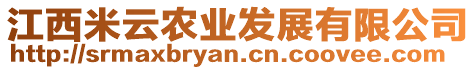 江西米云农业发展有限公司
http://srmaxbryan.cn.coovee.com